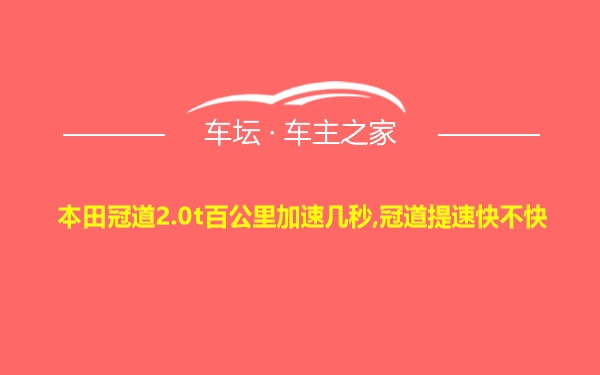 车坛 · 车主之家

本田冠道2.0t百公里加速几秒,冠道提速快不快